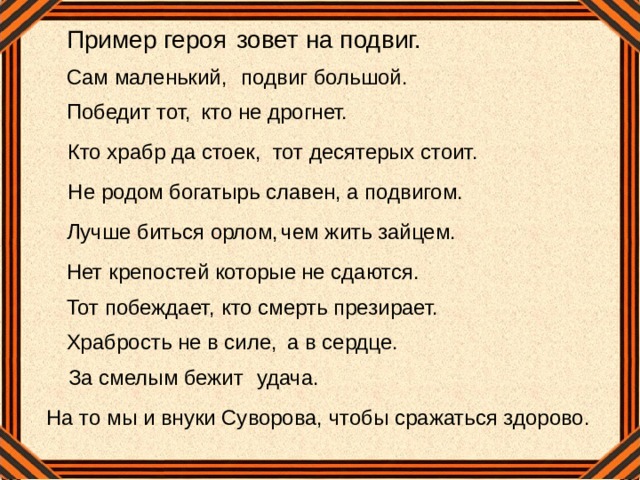 Пример героя зовет на подвиг.

Сам маленький, подвиг большой.

Победит тот, кто не дрогнет.

Кто храбр да стоек, тот десятерых стоит.

Не родом богатырь славен, а подвигом.

Лучше биться орлом, чем жить зайцем.

Нет крепостей которые не сдаются.

Тот побеждает, кто смерть презирает.

Храбрость не в силе, а в сердце.

За смелым бежит удача.

На то мы и внуки Суворова, чтобы сражаться здорово.